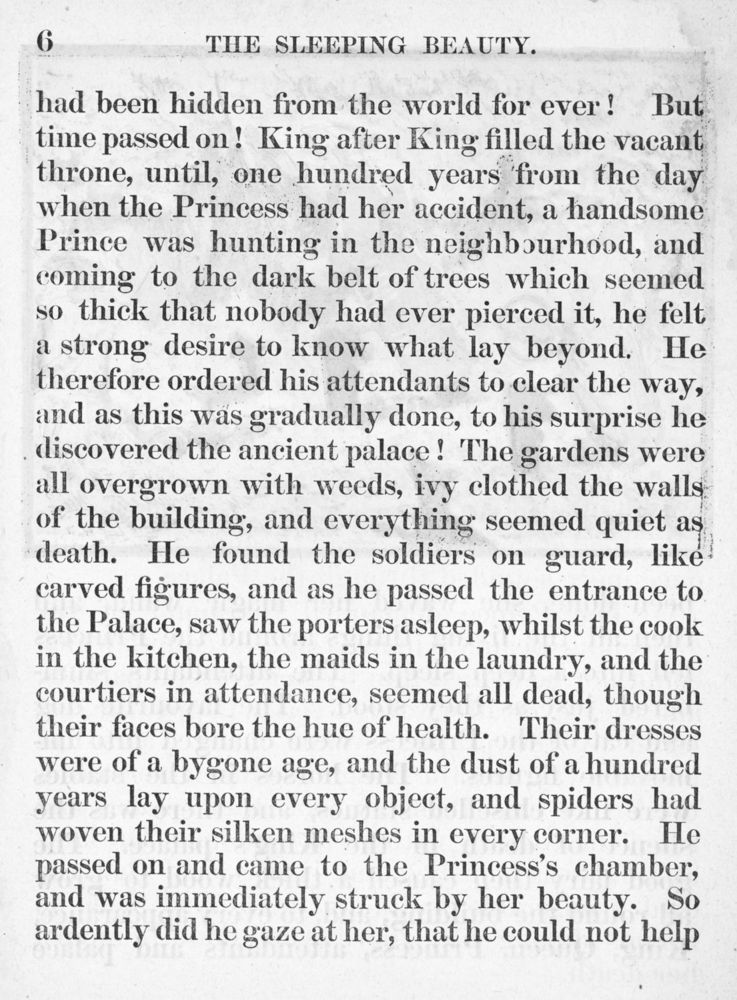 6 THE SLEEPING BEAUTY.

had been hidden from the world for ever! But time passed on! King after King filled the vacant throne, until, one hundred years from the day when the Princess had her accident, a handsome Prince was hunting in the neighbourhood, and coming to the dark belt of trees which seemed so thick that nobody had ever pierced it, he felt a strong desire to know what lay beyond. He therefore ordered his attendants to clear the way, and as this was gradually done, to his surprise he discovered the ancient palace! The gardens were all overgrown with weeds, ivy clothed the walls of the building, and everything seemed quiet as death. He found the soldiers on guard, like carved figures, and as he passed the entrance to the Palace, saw the porters asleep, whilst the cook in the kitchen, the maids in the laundry, and the courtiers in attendance, seemed all dead, though their faces bore the hue of health. Their dresses were of a bygone age, and the dust of a hundred years lay upon every object, and spiders had woven their silken meshes in every corner. He passed on and came to the Princess's chamber, and was immediately struck by her beauty. So ardently did he gaze at her, that he could not help